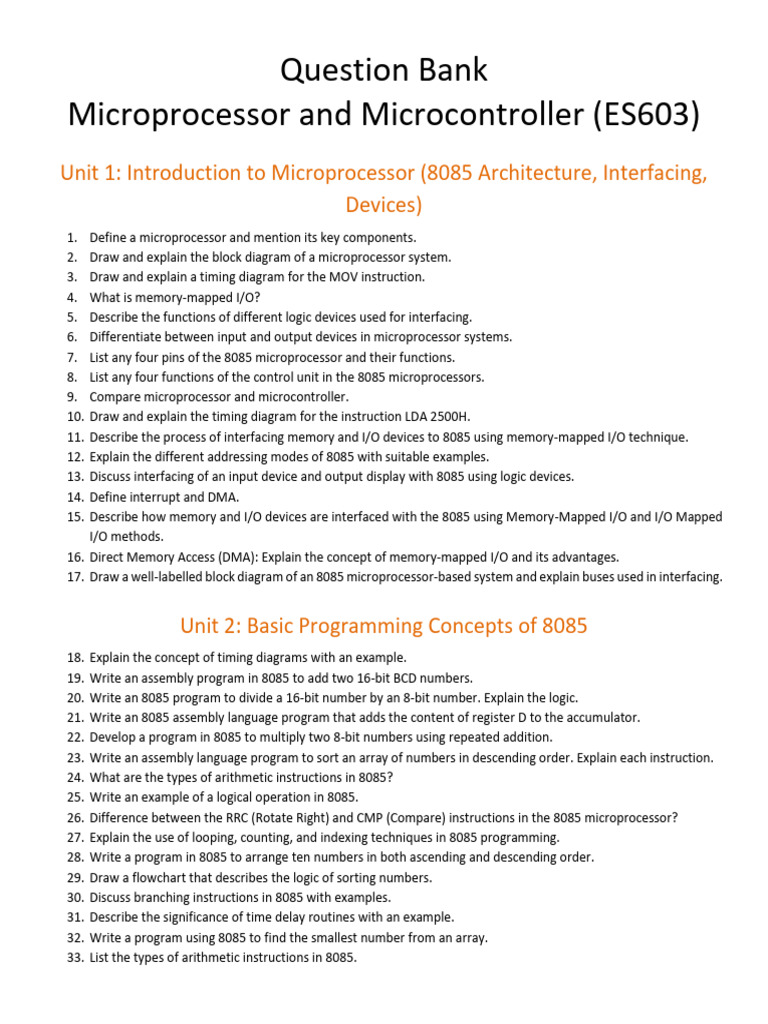 Question Bank
Microprocessor and Microcontroller (ES603)

Unit 1: Introduction to Microprocessor (8085 Architecture, Interfacing, Devices)

1. Define a microprocessor and mention its key components.
2. Draw and explain the block diagram of a microprocessor system.
3. Draw and explain a timing diagram for the MOV instruction.
4. What is memory-mapped I/O?
5. Describe the functions of different logic devices used for interfacing.
6. Differentiate between input and output devices in microprocessor systems.
7. List any four pins of the 8085 microprocessor and their functions.
8. List any four functions of the control unit in the 8085 microprocessors.
9. Compare microprocessor and microcontroller.
10. Draw and explain the timing diagram for the instruction LDA 2500H.
11. Describe the process of interfacing memory and I/O devices to 8085 using memory-mapped I/O technique.
12. Explain the different addressing modes of 8085 with suitable examples.
13. Discuss interfacing of an input device and output display with 8085 using logic devices.
14. Define interrupt and DMA.
15. Describe how memory and I/O devices are interfaced with the 8085 using Memory-Mapped I/O and I/O Mapped I/O methods.
16. Direct Memory Access (DMA): Explain the concept of memory-mapped I/O and its advantages.
17. Draw a well-labelled block diagram of an 8085 microprocessor-based system and explain buses used in interfacing.

Unit 2: Basic Programming Concepts of 8085

18. Explain the concept of timing diagrams with an example.
19. Write an assembly program in 8085 to add two 16-bit BCD numbers.
20. Write an 8085 program to divide a 16-bit number by an 8-bit number. Explain the logic.
21. Write an 8085 assembly language program that adds the content of register D to the accumulator.
22. Develop a program in 8085 to multiply two 8-bit numbers using repeated addition.
23. Write an assembly language program to sort an array of numbers in descending order. Explain each instruction.
24. What are the types of arithmetic instructions in 8085?
25. Write an example of a logical operation in 8085.
26. Difference between the RRC (Rotate Right) and CMP (Compare) instructions in the 8085 microprocessor?
27. Explain the use of looping, counting, and indexing techniques in 8085 programming.
28. Write a program in 8085 to arrange ten numbers in both ascending and descending order.
29. Draw a flowchart that describes the logic of sorting numbers.
30. Discuss branching instructions in 8085 with examples.
31. Describe the significance of time delay routines with an example.
32. Write a program using 8085 to find the smallest number from an array.
33. List the types of arithmetic instructions in 8085.